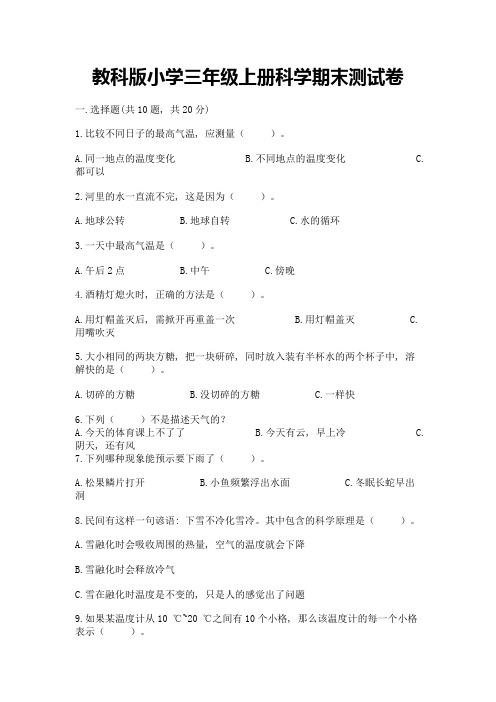 教科版小学三年级上册科学期末测试卷

一.选择题(共10题,共20分)

1.比较不同日子的最高气温,应测量(　　)。

A.同一地点的温度变化　　B.不同地点的温度变化　　C.都可以

2.河里的水一直流不完,这是因为(　　)。

A.地球公转　　B.地球自转　　C.水的循环

3.一天中最高气温是(　　)。

A.午后2点　　B.中午　　C.傍晚

4.酒精灯熄火时,正确的方法是(　　)。

A.用灯帽盖灭后,需掀开再重盖一次　　B.用灯帽盖灭　　C.用嘴吹灭

5.大小相同的两块方糖,把一块研碎,同时放入装有半杯水的两个杯子中,溶解快的是(　　)。

A.切碎的方糖　　B.没切碎的方糖　　C.一样快

6.下列(　　)不是描述天气的?
A.今天的体育课上不了了　　B.今天有云,早上冷　　C.阴天,还有风
7.下列哪种现象能预示要下雨了(　　)。

A.松果鳞片打开　　B.小鱼频繁浮出水面　　C.冬眠长蛇早出洞

8.民间有这样一句谚语:下雪不冷化雪冷。其中包含的科学原理是(　　)。

A.雪融化时会吸收周围的热量,空气的温度就会下降

B.雪融化时会释放冷气

C.雪在融化时温度是不变的,只是人的感觉出了问题

9.如果某温度计从10 ℃~20 ℃之间有10个小格,那么该温度计的每一个小格表示(　　)。